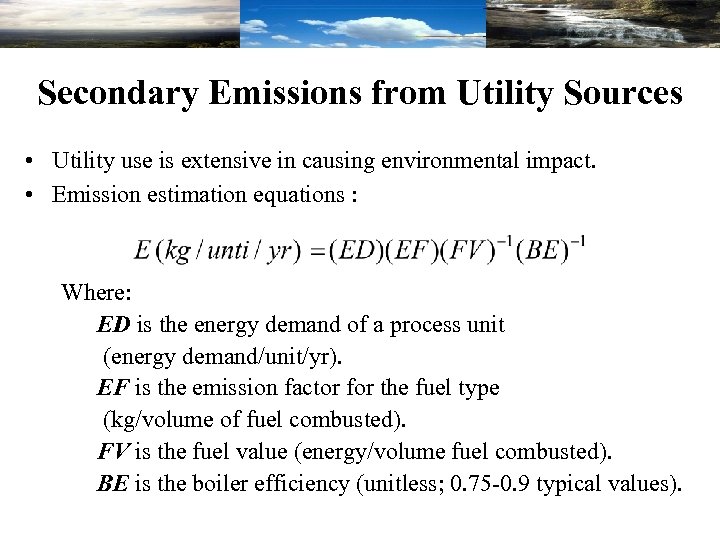 Secondary Emissions from Utility Sources

• Utility use is extensive in causing environmental impact.
• Emission estimation equations :

$E(kg/unti/yr) = (ED)(EF)(FV)^{-1}(BE)^{-1}$

Where:

ED is the energy demand of a process unit (energy demand/unit/yr).

EF is the emission factor for the fuel type (kg/volume of fuel combusted).

FV is the fuel value (energy/volume fuel combusted).

BE is the boiler efficiency (unitless; 0.75-0.9 typical values).